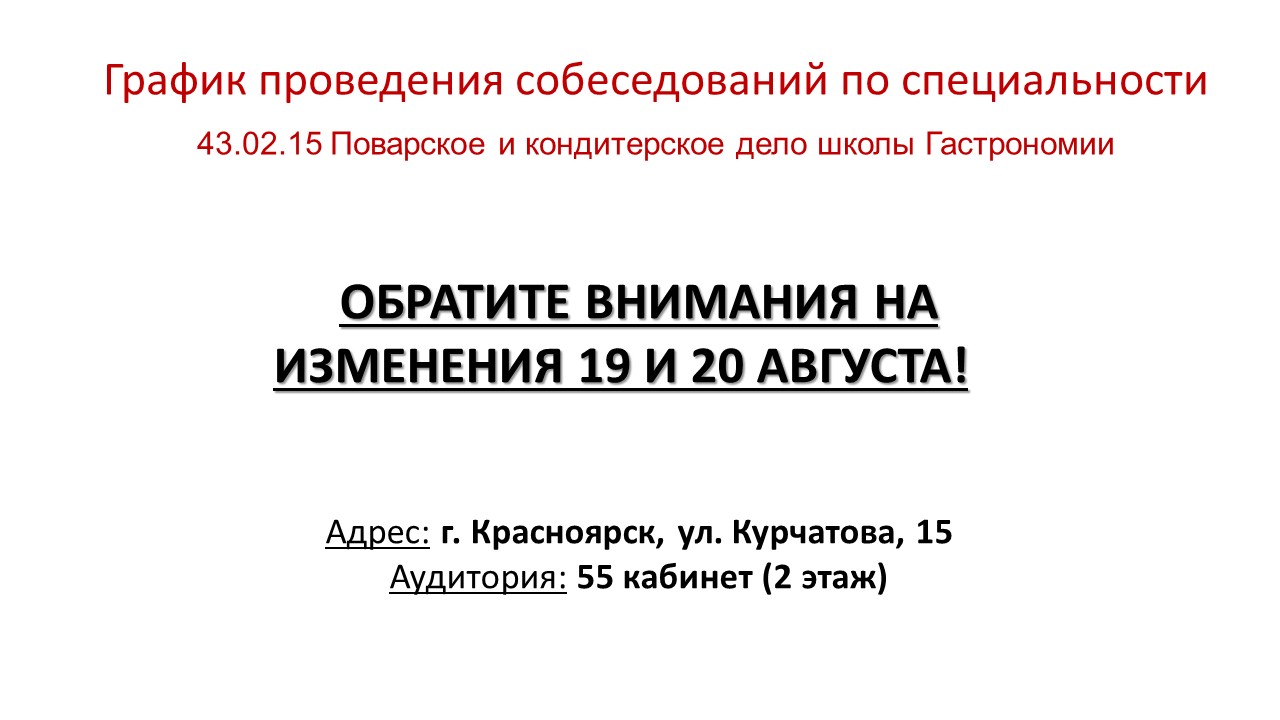 График проведения собеседований по специальности

43.02.15 Поварское и кондитерское дело школы Гастрономии

ОБРАТИТЕ ВНИМАНИЯ НА ИЗМЕНЕНИЯ 19 И 20 АВГУСТА!

Адрес: г. Красноярск, ул. Курчатова, 15
Аудитория: 55 кабинет (2 этаж)